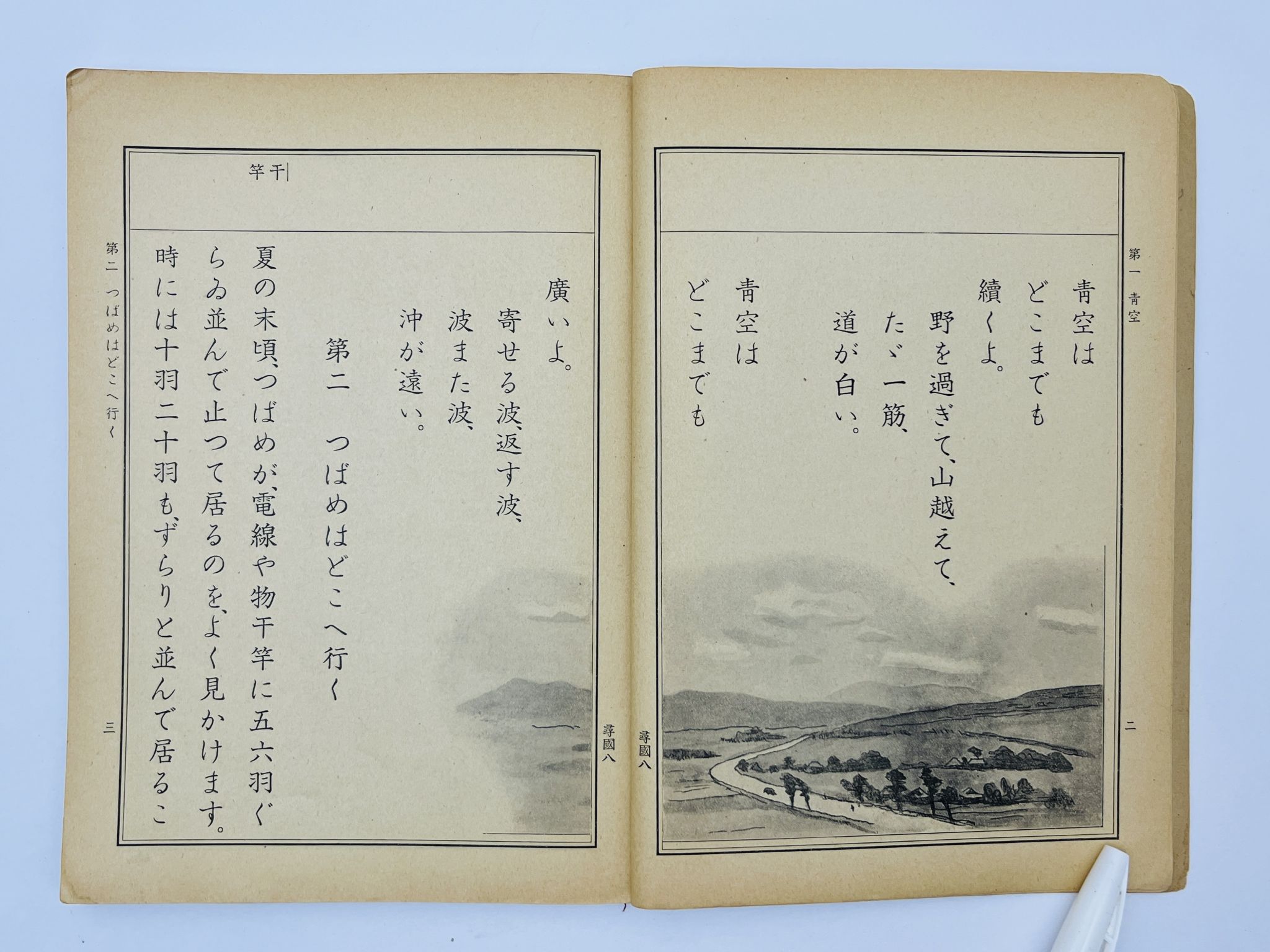 第一 青空

青空は
どこまでも
續くよ。
野を過ぎて、山越えて、
たゞ一筋、
道が白い。
青空は
どこまでも

二

尋國八

第二 つばめはどこへ行く

干竿

廣いよ。
寄せる波、返す波、
波また波、
沖が遠い。

第二 つばめはどこへ行く

夏の末頃、つばめが、電線や物干竿に五六羽ぐらゐ並んで止つて居るのを、よく見かけます。時には十羽二十羽も、ずらりと並んで居るこ

三

尋國八